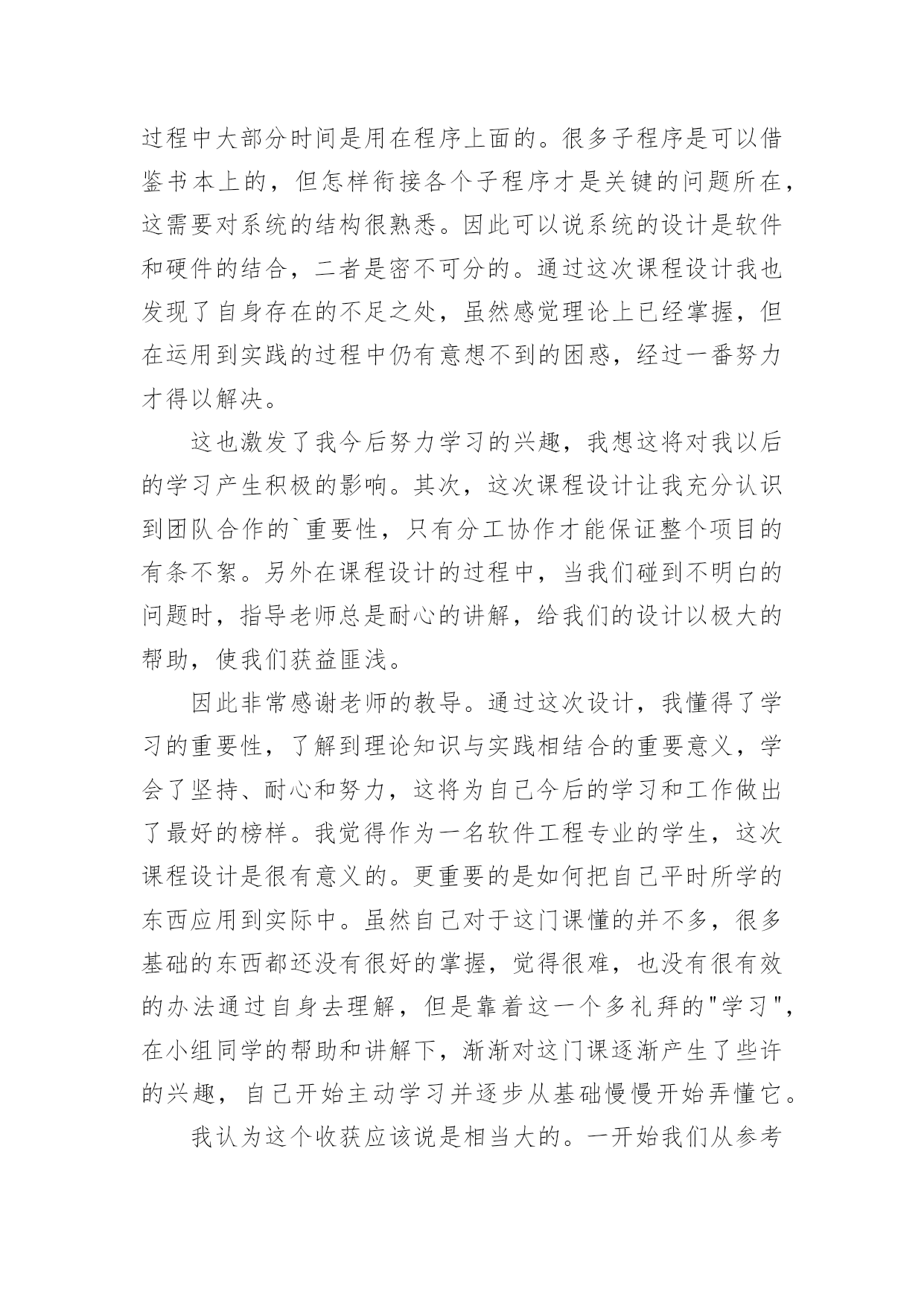 过程中大部分时间是用在程序上面的。很多子程序是可以借鉴书本上的，但怎样衔接各个子程序才是关键的问题所在，这需要对系统的结构很熟悉。因此可以说系统的设计是软件和硬件的结合，二者是密不可分的。通过这次课程设计我也发现了自身存在的不足之处，虽然感觉理论上已经掌握，但在运用到实践的过程中仍有意想不到的困惑，经过一番努力才得以解决。

这也激发了我今后努力学习的兴趣，我想这将对我以后的学习产生积极的影响。其次，这次课程设计让我充分认识到团队合作的`重要性，只有分工协作才能保证整个项目的有条不絮。另外在课程设计的过程中，当我们碰到不明白的问题时，指导老师总是耐心的讲解，给我们的设计以极大的帮助，使我们获益匪浅。

因此非常感谢老师的教导。通过这次设计，我懂得了学习的重要性，了解到理论知识与实践相结合的重要意义，学会了坚持、耐心和努力，这将为自己今后的学习和工作做出了最好的榜样。我觉得作为一名软件工程专业的学生，这次课程设计是很有意义的。更重要的是如何把自己平时所学的东西应用到实际中。虽然自己对于这门课懂的并不多，很多基础的东西都还没有很好的掌握，觉得很难，也没有很有效的办法通过自身去理解，但是靠着这一个多礼拜的"学习"，在小组同学的帮助和讲解下，渐渐对这门课逐渐产生了些许的兴趣，自己开始主动学习并逐步从基础慢慢开始弄懂它。

我认为这个收获应该说是相当大的。一开始我们从参考